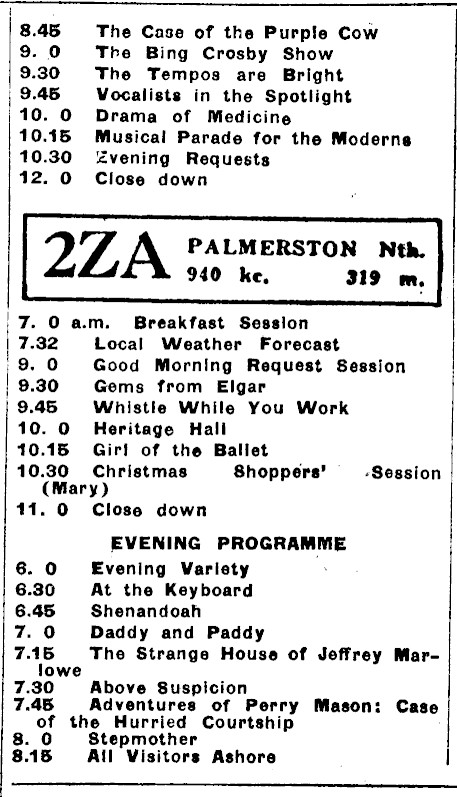 8.45 The Case of the Purple Cow
9. 0 The Bing Crosby Show
9.30 The Tempos are Bright
9.45 Vocalists in the Spotlight
10. 0 Drama of Medicine
10.15 Musical Parade for the Moderns
10.30 Evening Requests
12. 0 Close down

2ZA PALMERSTON Nth.
940 kc. 319 m.

7. 0 a.m. Breakfast Session
7.32 Local Weather Forecast
9. 0 Good Morning Request Session
9.30 Gems from Elgar
9.45 Whistle While You Work
10. 0 Heritage Hall
10.15 Girl of the Ballet
10.30 Christmas Shoppers' Session (Mary)
11. 0 Close down

EVENING PROGRAMME

6. 0 Evening Variety
6.30 At the Keyboard
6.45 Shenandoah
7. 0 Daddy and Paddy
7.15 The Strange House of Jeffrey Marlowe
7.30 Above Suspicion
7.45 Adventures of Perry Mason: Case of the Hurried Courtship
8. 0 Stepmother
8.15 All Visitors Ashore